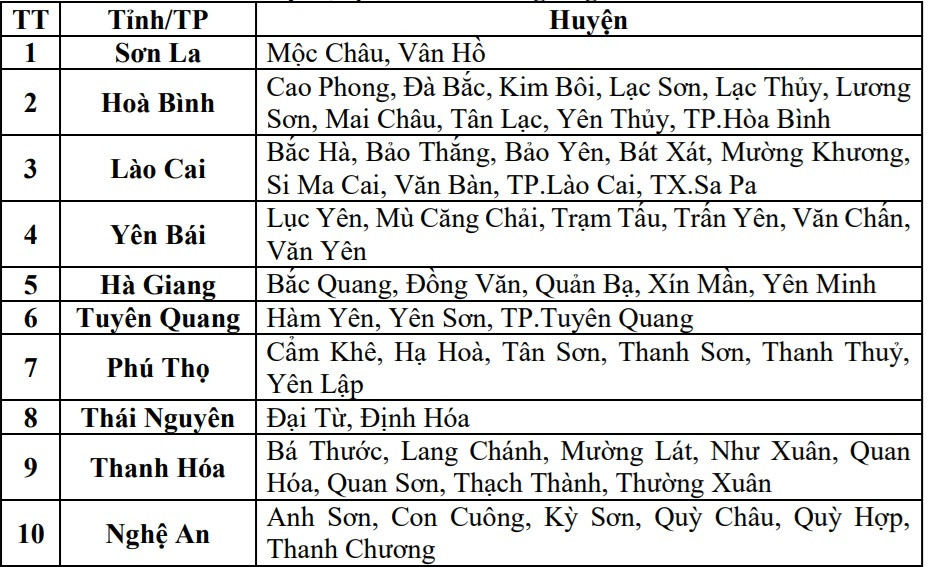 | TT | Tỉnh/TP | Huyện |
|---|---|---|
| 1 | Sơn La | Mộc Châu, Vân Hồ |
| 2 | Hoà Bình | Cao Phong, Đà Bắc, Kim Bôi, Lạc Sơn, Lạc Thủy, Lương Sơn, Mai Châu, Tân Lạc, Yên Thủy, TP.Hòa Bình |
| 3 | Lào Cai | Bắc Hà, Bảo Thắng, Bảo Yên, Bát Xát, Mường Khương, Si Ma Cai, Văn Bàn, TP.Lào Cai, TX.Sa Pa |
| 4 | Yên Bái | Lục Yên, Mù Căng Chải, Trạm Tấu, Trấn Yên, Văn Chấn, Văn Yên |
| 5 | Hà Giang | Bắc Quang, Đồng Văn, Quản Bạ, Xín Mần, Yên Minh |
| 6 | Tuyên Quang | Hàm Yên, Yên Sơn, TP.Tuyên Quang |
| 7 | Phú Thọ | Cẩm Khê, Hạ Hoà, Tân Sơn, Thanh Sơn, Thanh Thuỷ, Yên Lập |
| 8 | Thái Nguyên | Đại Từ, Định Hóa |
| 9 | Thanh Hóa | Bá Thước, Lang Chánh, Mường Lát, Như Xuân, Quan Hóa, Quan Sơn, Thạch Thành, Thường Xuân |
| 10 | Nghệ An | Anh Sơn, Con Cuông, Kỳ Sơn, Quỳ Châu, Quỳ Hợp, Thanh Chương |